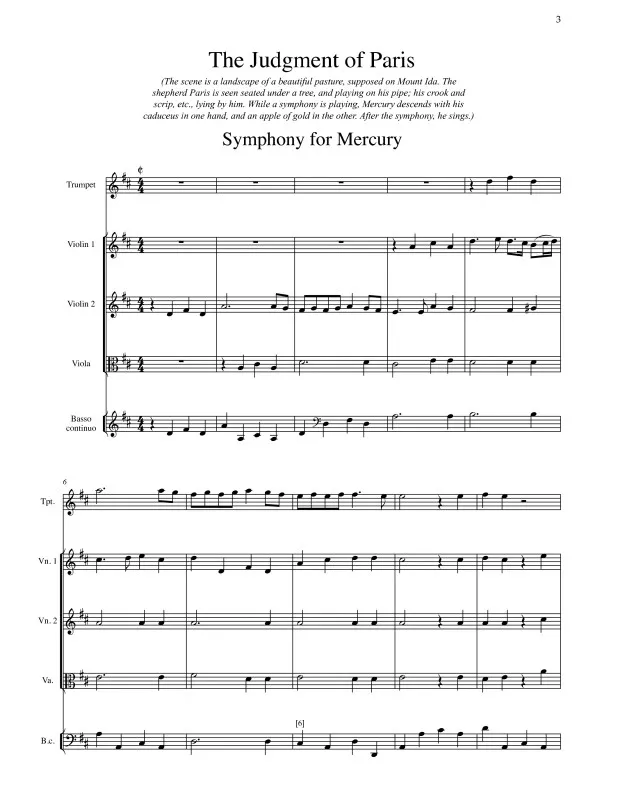 3

The Judgment of Paris

(The scene is a landscape of a beautiful pasture, supposed on Mount Ida. The shepherd Paris is seen seated under a tree, and playing on his pipe; his crook and scrip, etc., lying by him. While a symphony is playing, Mercury descends with his caduceus in one hand, and an apple of gold in the other. After the symphony, he sings.)

Symphony for Mercury

Trumpet

Violin 1

Violin 2

Viola

Basso continuo

6

Tpt.

Vn. 1

Vn. 2

Va.

B.c.

[6]